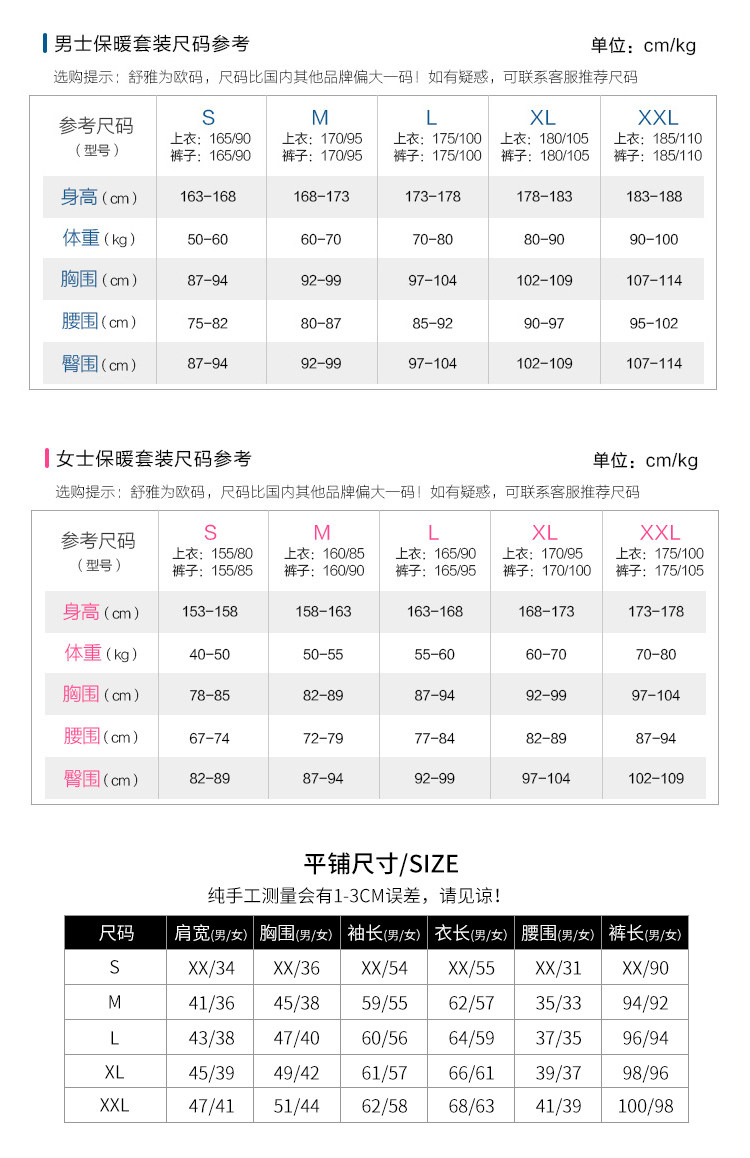 男士保暖套装尺码参考

单位：cm/kg

选购提示：舒雅为欧码，尺码比国内其他品牌偏大一码！如有疑惑，可联系客服推荐尺码

| 参考尺码（型号） | S 上衣：165/90 裤子：165/90 | M 上衣：170/95 裤子：170/95 | L 上衣：175/100 裤子：175/100 | XL 上衣：180/105 裤子：180/105 | XXL 上衣：185/110 裤子：185/110 |
|---|---|---|---|---|---|
| 身高（cm） | 163-168 | 168-173 | 173-178 | 178-183 | 183-188 |
| 体重（kg） | 50-60 | 60-70 | 70-80 | 80-90 | 90-100 |
| 胸围（cm） | 87-94 | 92-99 | 97-104 | 102-109 | 107-114 |
| 腰围（cm） | 75-82 | 80-87 | 85-92 | 90-97 | 95-102 |
| 臀围（cm） | 87-94 | 92-99 | 97-104 | 102-109 | 107-114 |

女士保暖套装尺码参考

单位：cm/kg

选购提示：舒雅为欧码，尺码比国内其他品牌偏大一码！如有疑惑，可联系客服推荐尺码

| 参考尺码（型号） | S 上衣：155/80 裤子：155/85 | M 上衣：160/85 裤子：160/90 | L 上衣：165/90 裤子：165/95 | XL 上衣：170/95 裤子：170/100 | XXL 上衣：175/100 裤子：175/105 |
|---|---|---|---|---|---|
| 身高（cm） | 153-158 | 158-163 | 163-168 | 168-173 | 173-178 |
| 体重（kg） | 40-50 | 50-55 | 55-60 | 60-70 | 70-80 |
| 胸围（cm） | 78-85 | 82-89 | 87-94 | 92-99 | 97-104 |
| 腰围（cm） | 67-74 | 72-79 | 77-84 | 82-89 | 87-94 |
| 臀围（cm） | 82-89 | 87-94 | 92-99 | 97-104 | 102-109 |

平铺尺寸/SIZE

纯手工测量会有1-3CM误差，请见谅！

| 尺码 | 肩宽(男/女) | 胸围(男/女) | 袖长(男/女) | 衣长(男/女) | 腰围(男/女) | 裤长(男/女) |
|---|---|---|---|---|---|---|
| S | XX/34 | XX/36 | XX/54 | XX/55 | XX/31 | XX/90 |
| M | 41/36 | 45/38 | 59/55 | 62/57 | 35/33 | 94/92 |
| L | 43/38 | 47/40 | 60/56 | 64/59 | 37/35 | 96/94 |
| XL | 45/39 | 49/42 | 61/57 | 66/61 | 39/37 | 98/96 |
| XXL | 47/41 | 51/44 | 62/58 | 68/63 | 41/39 | 100/98 |